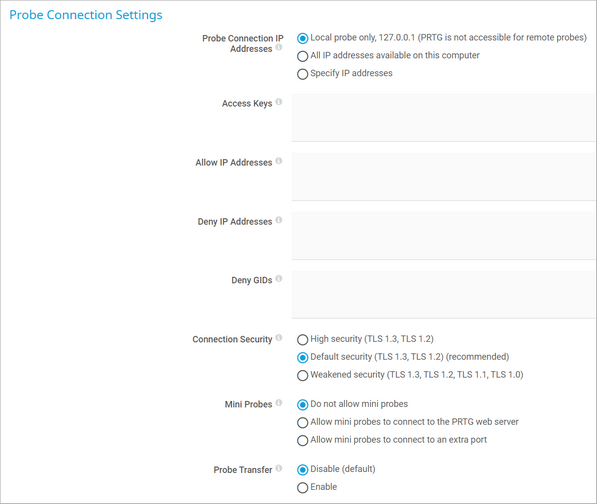 Probe Connection Settings

Probe Connection IP Addresses
Local probe only, 127.0.0.1 (PRTG is not accessible for remote probes)
All IP addresses available on this computer
Specify IP addresses

Access Keys

Allow IP Addresses

Deny IP Addresses

Deny GIDs

Connection Security
High security (TLS 1.3, TLS 1.2)
Default security (TLS 1.3, TLS 1.2) (recommended)
Weakened security (TLS 1.3, TLS 1.2, TLS 1.1, TLS 1.0)

Mini Probes
Do not allow mini probes
Allow mini probes to connect to the PRTG web server
Allow mini probes to connect to an extra port

Probe Transfer
Disable (default)
Enable